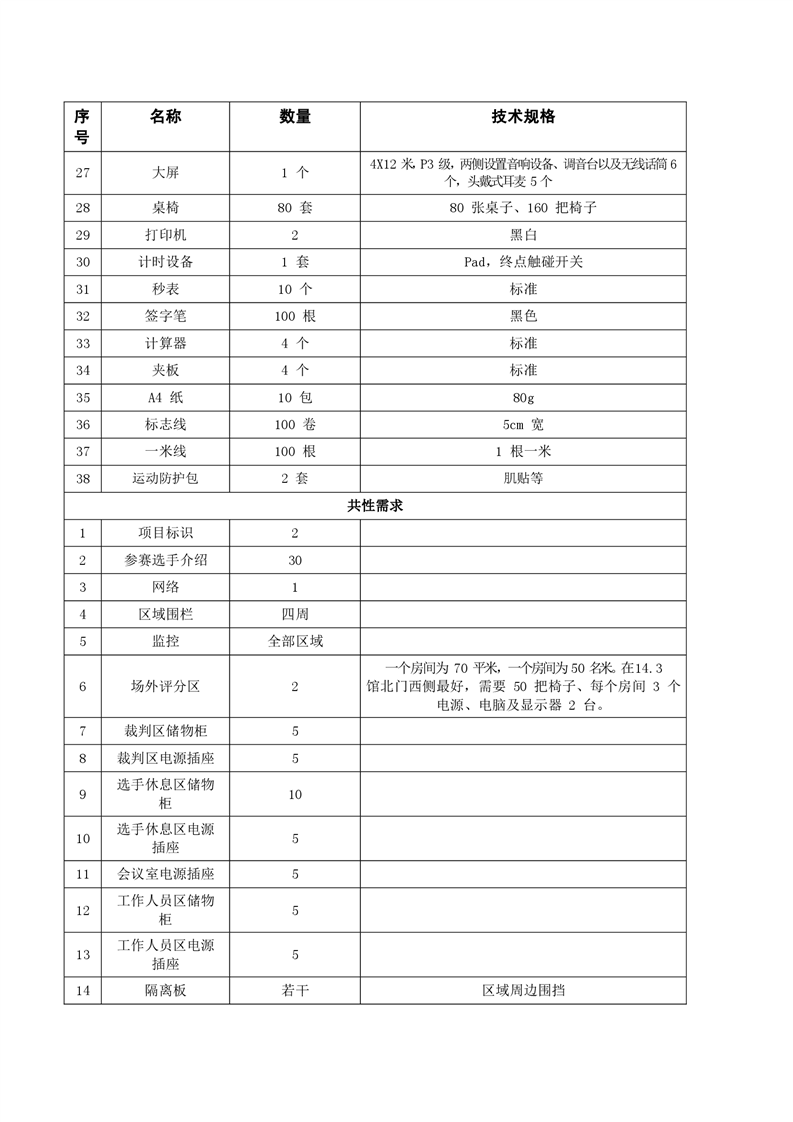 | 序号 | 名称 | 数量 | 技术规格 |
|---|---|---|---|
| 27 | 大屏 | 1 个 | 4X12 米, P3 级，两侧设置音响设备、调音台以及无线话筒 6 个，头戴式耳麦 5 个 |
| 28 | 桌椅 | 80 套 | 80 张桌子、160 把椅子 |
| 29 | 打印机 | 2 | 黑白 |
| 30 | 计时设备 | 1 套 | Pad，终点触碰开关 |
| 31 | 秒表 | 10 个 | 标准 |
| 32 | 签字笔 | 100 根 | 黑色 |
| 33 | 计算器 | 4 个 | 标准 |
| 34 | 夹板 | 4 个 | 标准 |
| 35 | A4 纸 | 10 包 | 80g |
| 36 | 标志线 | 100 卷 | 5cm 宽 |
| 37 | 一米线 | 100 根 | 1 根一米 |
| 38 | 运动防护包 | 2 套 | 肌贴等 |
| 共性需求 | | | |
| 1 | 项目标识 | 2 | |
| 2 | 参赛选手介绍 | 30 | |
| 3 | 网络 | 1 | |
| 4 | 区域围栏 | 四周 | |
| 5 | 监控 | 全部区域 | |
| 6 | 场外评分区 | 2 | 一个房间为 70 平米，一个房间为 50 名米. 在14.3 馆北门西侧最好，需要 50 把椅子、每个房间 3 个电源、电脑及显示器 2 台。 |
| 7 | 裁判区储物柜 | 5 | |
| 8 | 裁判区电源插座 | 5 | |
| 9 | 选手休息区储物柜 | 10 | |
| 10 | 选手休息区电源插座 | 5 | |
| 11 | 会议室电源插座 | 5 | |
| 12 | 工作人员区储物柜 | 5 | |
| 13 | 工作人员区电源插座 | 5 | |
| 14 | 隔离板 | 若干 | 区域周边围挡 |